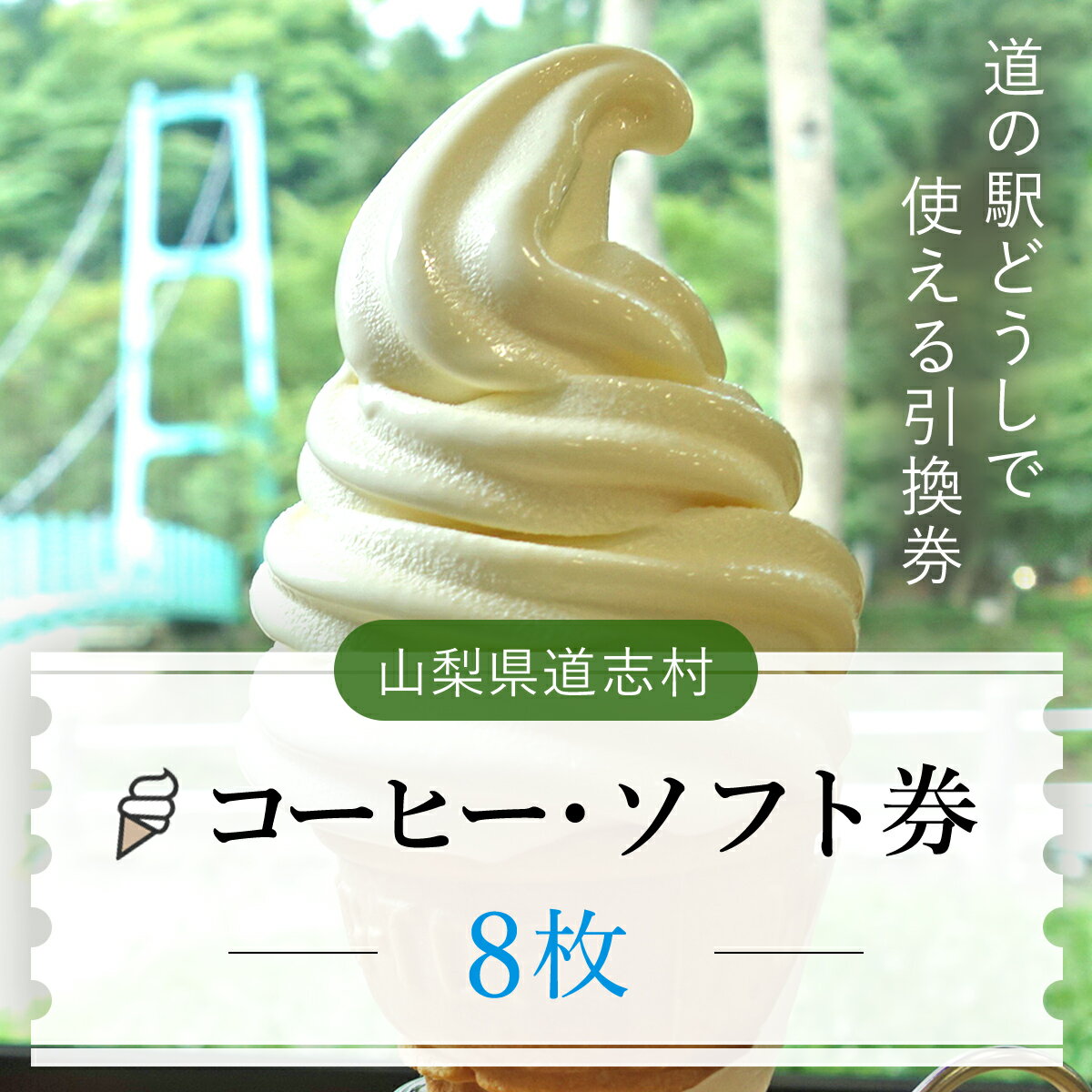 道の駅どうしで使える引換券

山梨県道志村

コーヒー・ソフト券

8枚